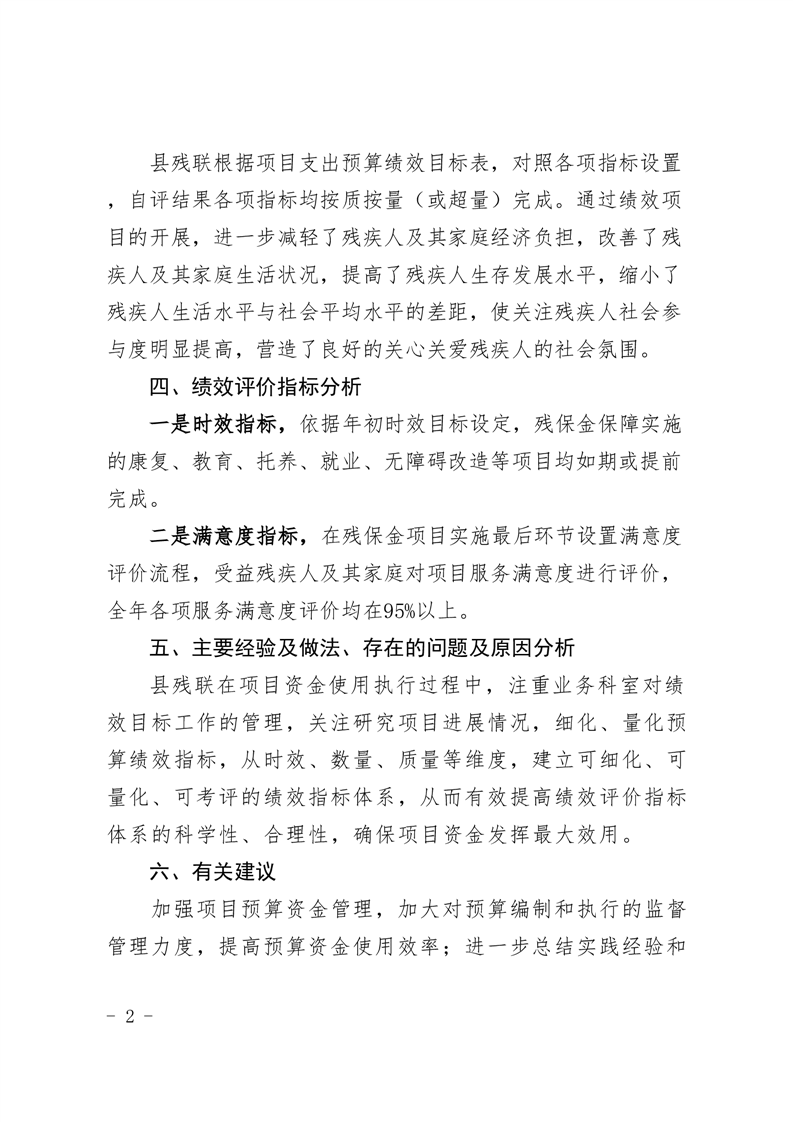 县残联根据项目支出预算绩效目标表，对照各项指标设置，自评结果各项指标均按质按量（或超量）完成。通过绩效项目的开展，进一步减轻了残疾人及其家庭经济负担，改善了残疾人及其家庭生活状况，提高了残疾人生存发展水平，缩小了残疾人生活水平与社会平均水平的差距，使关注残疾人社会参与度明显提高，营造了良好的关心关爱残疾人的社会氛围。

四、绩效评价指标分析

一是时效指标，依据年初时效目标设定，残保金保障实施的康复、教育、托养、就业、无障碍改造等项目均如期或提前完成。

二是满意度指标，在残保金项目实施最后环节设置满意度评价流程，受益残疾人及其家庭对项目服务满意度进行评价，全年各项服务满意度评价均在95%以上。

五、主要经验及做法、存在的问题及原因分析

县残联在项目资金使用执行过程中，注重业务科室对绩效目标工作的管理，关注研究项目进展情况，细化、量化预算绩效指标，从时效、数量、质量等维度，建立可细化、可量化、可考评的绩效指标体系，从而有效提高绩效评价指标体系的科学性、合理性，确保项目资金发挥最大效用。

六、有关建议

加强项目预算资金管理，加大对预算编制和执行的监督管理力度，提高预算资金使用效率；进一步总结实践经验和

- 2 -